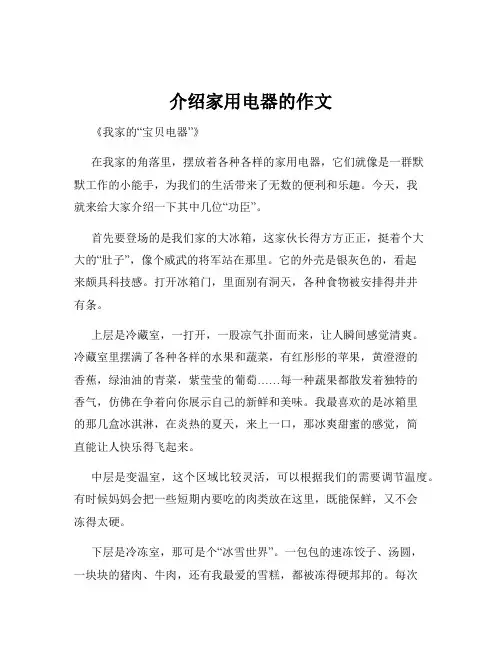 介绍家用电器的作文

《我家的“宝贝电器”》

在我家的角落里，摆放着各种各样的家用电器，它们就像是一群默默工作的小能手，为我们的生活带来了无数的便利和乐趣。今天，我就来给大家介绍一下其中几位“功臣”。

首先要登场的是我们家的大冰箱，这家伙长得方方正正，挺着个大大的“肚子”，像个威武的将军站在那里。它的外壳是银灰色的，看起来颇具科技感。打开冰箱门，里面别有洞天，各种食物被安排得井井有条。

上层是冷藏室，一打开，一股凉气扑面而来，让人瞬间感觉清爽。冷藏室里摆满了各种各样的水果和蔬菜，有红彤彤的苹果，黄澄澄的香蕉，绿油油的青菜，紫莹莹的葡萄……每一种蔬果都散发着独特的香气，仿佛在争着向你展示自己的新鲜和美味。我最喜欢的是冰箱里的那几盒冰淇淋，在炎热的夏天，来上一口，那冰爽甜蜜的感觉，简直能让人快乐得飞起来。

中层是变温室，这个区域比较灵活，可以根据我们的需要调节温度。有时候妈妈会把一些短期内要吃的肉类放在这里，既能保鲜，又不会冻得太硬。

下层是冷冻室，那可是个“冰雪世界”。一包包的速冻饺子、汤圆，一块块的猪肉、牛肉，还有我最爱的雪糕，都被冻得硬邦邦的。每次